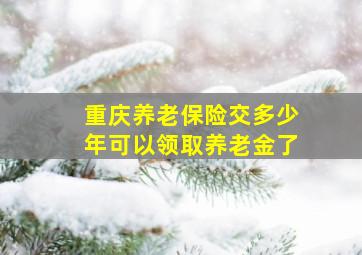 重庆养老保险交多少年可以领取养老金了